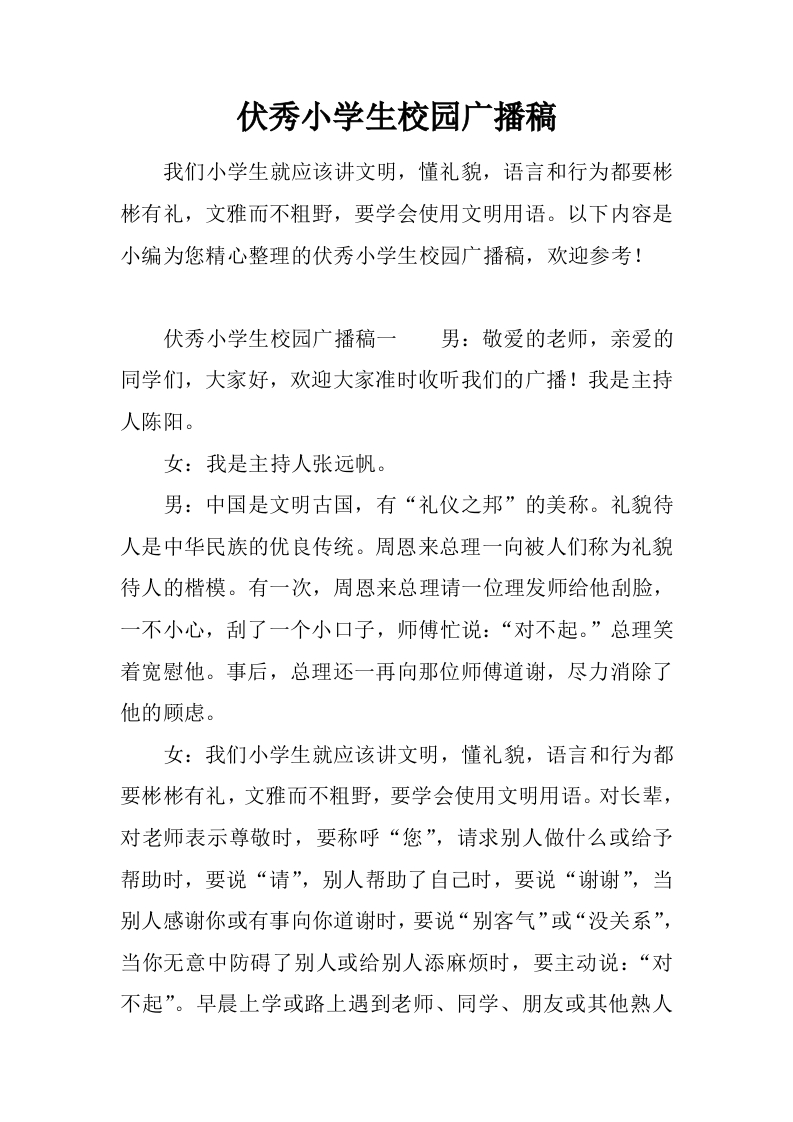 伏秀小学生校园广播稿

我们小学生就应该讲文明，懂礼貌，语言和行为都要彬彬有礼，文雅而不粗野，要学会使用文明用语。以下内容是小编为您精心整理的伏秀小学生校园广播稿，欢迎参考！

伏秀小学生校园广播稿一　　男：敬爱的老师，亲爱的同学们，大家好，欢迎大家准时收听我们的广播！我是主持人陈阳。

女：我是主持人张远帆。

男：中国是文明古国，有“礼仪之邦”的美称。礼貌待人是中华民族的优良传统。周恩来总理一向被人们称为礼貌待人的楷模。有一次，周恩来总理请一位理发师给他刮脸，一不小心，刮了一个小口子，师傅忙说：“对不起。”总理笑着宽慰他。事后，总理还一再向那位师傅道谢，尽力消除了他的顾虑。

女：我们小学生就应该讲文明，懂礼貌，语言和行为都要彬彬有礼，文雅而不粗野，要学会使用文明用语。对长辈，对老师表示尊敬时，要称呼“您”，请求别人做什么或给予帮助时，要说“请”，别人帮助了自己时，要说“谢谢”，当别人感谢你或有事向你道谢时，要说“别客气”或“没关系”，当你无意中防碍了别人或给别人添麻烦时，要主动说：“对不起”。早晨上学或路上遇到老师、同学、朋友或其他熟人